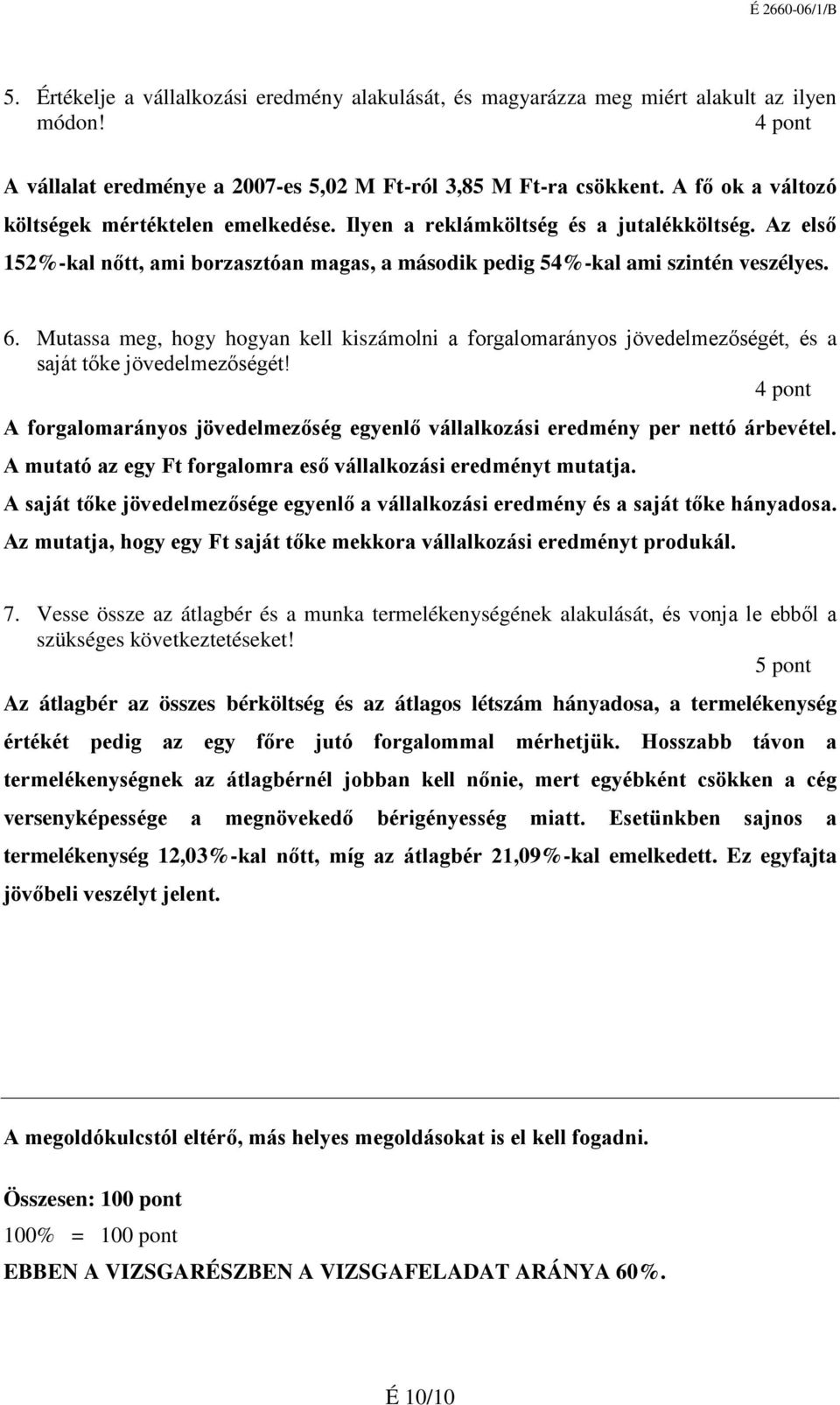 É 2660-06/1/B

5. Értékelje a vállalkozási eredmény alakulását, és magyarázza meg miért alakult az ilyen módon!
4 pont

A vállalat eredménye a 2007-es 5,02 M Ft-ról 3,85 M Ft-ra csökkent. A fő ok a változó költségek mértéktelen emelkedése. Ilyen a reklámköltség és a jutalékköltség. Az első 152%-kal nőtt, ami borzasztóan magas, a második pedig 54%-kal ami szintén veszélyes.

6. Mutassa meg, hogy hogyan kell kiszámolni a forgalomarányos jövedelmezőségét, és a saját tőke jövedelmezőségét!
4 pont

A forgalomarányos jövedelmezőség egyenlő vállalkozási eredmény per nettó árbevétel. A mutató az egy Ft forgalomra eső vállalkozási eredményt mutatja.
A saját tőke jövedelmezősége egyenlő a vállalkozási eredmény és a saját tőke hányadosa. Az mutatja, hogy egy Ft saját tőke mekkora vállalkozási eredményt produkál.

7. Vesse össze az átlagbér és a munka termelékenységének alakulását, és vonja le ebből a szükséges következtetéseket!
5 pont

Az átlagbér az összes bérköltség és az átlagos létszám hányadosa, a termelékenység értékét pedig az egy főre jutó forgalommal mérhetjük. Hosszabb távon a termelékenységnek az átlagbérnél jobban kell nőnie, mert egyébként csökken a cég versenyképessége a megnövekedő bérigényesség miatt. Esetünkben sajnos a termelékenység 12,03%-kal nőtt, míg az átlagbér 21,09%-kal emelkedett. Ez egyfajta jövőbeli veszélyt jelent.

A megoldókulcstól eltérő, más helyes megoldásokat is el kell fogadni.

Összesen: 100 pont
100% = 100 pont
EBBEN A VIZSGARÉSZBEN A VIZSGAFELADAT ARÁNYA 60%.

É 10/10